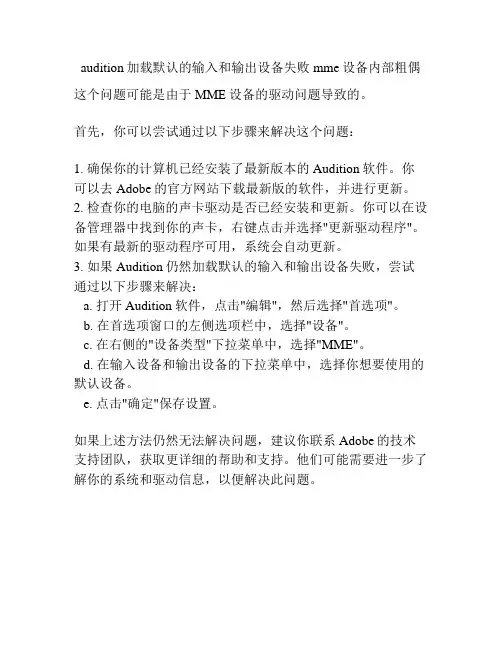 audition 加载默认的输入和输出设备失败 mme 设备内部粗偶

这个问题可能是由于 MME 设备的驱动问题导致的。

首先，你可以尝试通过以下步骤来解决这个问题：

1. 确保你的计算机已经安装了最新版本的 Audition 软件。你可以去 Adobe 的官方网站下载最新版的软件，并进行更新。
2. 检查你的电脑的声卡驱动是否已经安装和更新。你可以在设备管理器中找到你的声卡，右键点击并选择"更新驱动程序"。如果有最新的驱动程序可用，系统会自动更新。
3. 如果 Audition 仍然加载默认的输入和输出设备失败，尝试通过以下步骤来解决：
a. 打开 Audition 软件，点击"编辑"，然后选择"首选项"。
b. 在首选项窗口的左侧选项栏中，选择"设备"。
c. 在右侧的"设备类型"下拉菜单中，选择"MME"。
d. 在输入设备和输出设备的下拉菜单中，选择你想要使用的默认设备。
e. 点击"确定"保存设置。

如果上述方法仍然无法解决问题，建议你联系 Adobe 的技术支持团队，获取更详细的帮助和支持。他们可能需要进一步了解你的系统和驱动信息，以便解决此问题。